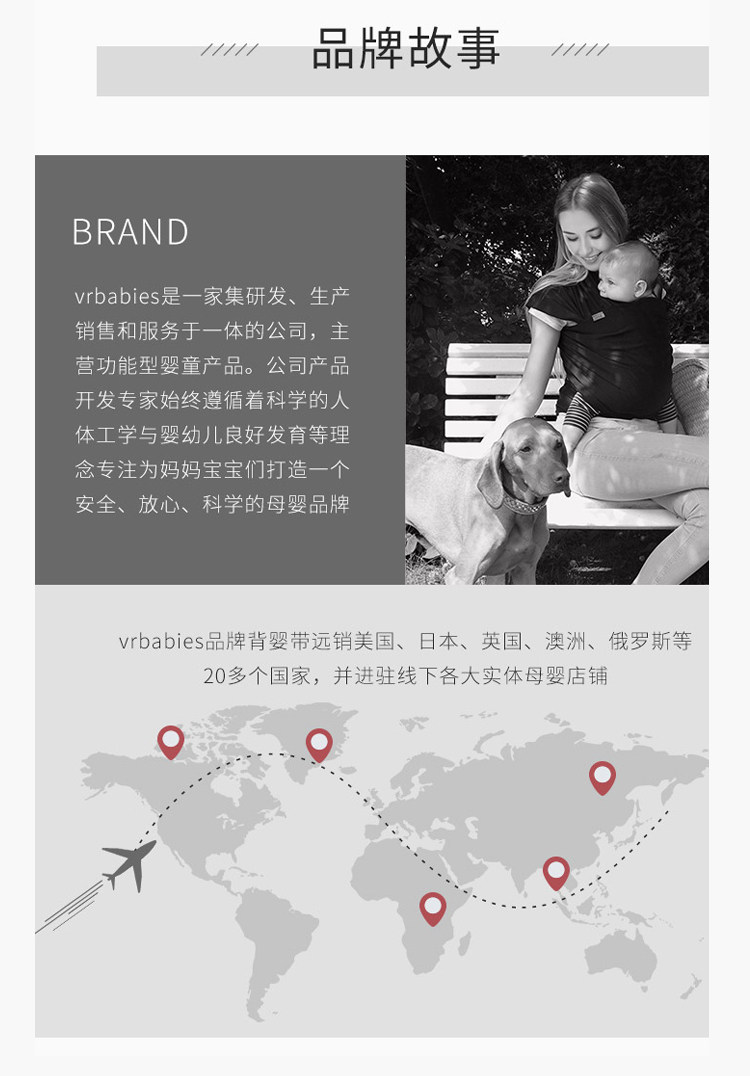 品牌故事

BRAND

vrbabies是一家集研发、生产销售和服务于一体的公司，主营功能型婴童产品。公司产品开发专家始终遵循着科学的人体工学与婴幼儿良好发育等理念专注为妈妈宝宝们打造一个安全、放心、科学的母婴品牌

vrbabies品牌背婴带远销美国、日本、英国、澳洲、俄罗斯等20多个国家，并进驻线下各大实体母婴店铺